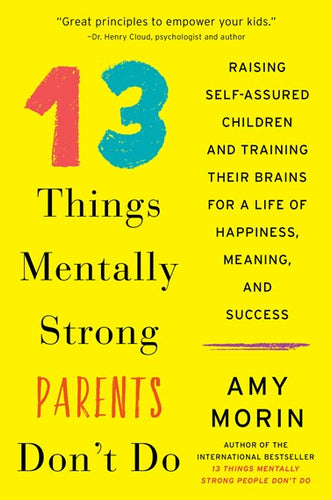 "Great principles to empower your kids."
–Dr. Henry Cloud, psychologist and author

13

Things Mentally Strong PARENTS Don't Do

RAISING SELF-ASSURED CHILDREN AND TRAINING THEIR BRAINS FOR A LIFE OF HAPPINESS, MEANING, AND SUCCESS

AMY MORIN

AUTHOR OF THE INTERNATIONAL BESTSELLER
13 THINGS MENTALLY STRONG PEOPLE DON'T DO